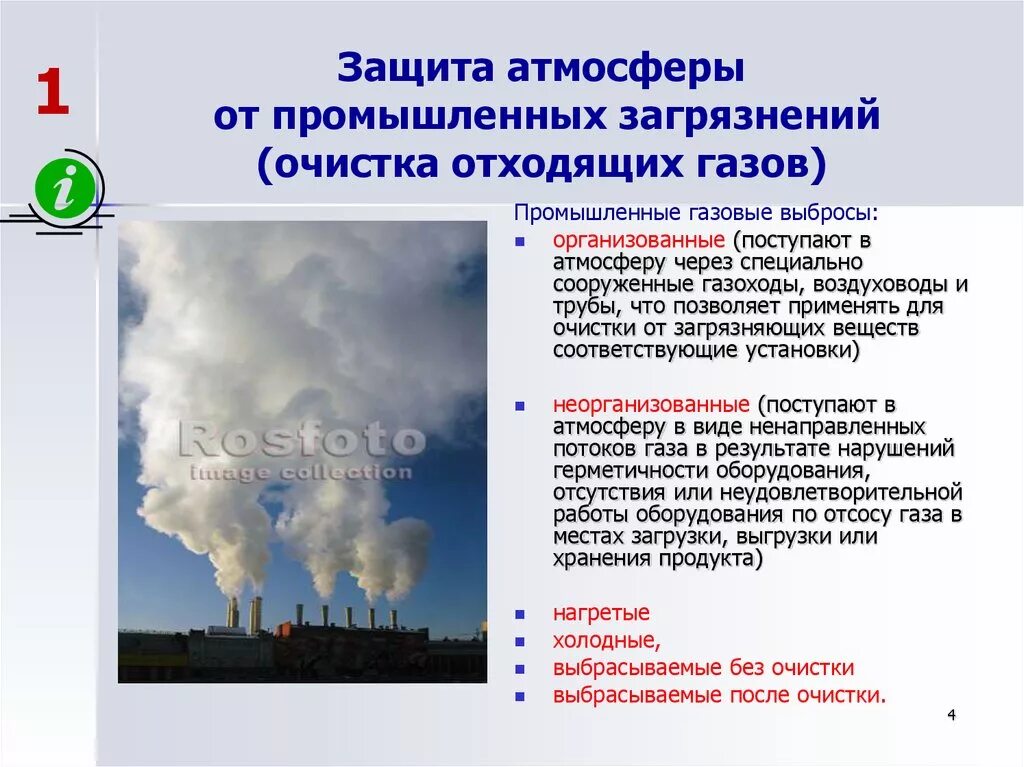 1

i

Защита атмосферы от промышленных загрязнений (очистка отходящих газов)

Rosfoto
image collection

Промышленные газовые выбросы:

- организованные (поступают в атмосферу через специально сооруженные газоходы, воздуховоды и трубы, что позволяет применять для очистки от загрязняющих веществ соответствующие установки)

- неорганизованные (поступают в атмосферу в виде ненаправленных потоков газа в результате нарушений герметичности оборудования, отсутствия или неудовлетворительной работы оборудования по отсосу газа в местах загрузки, выгрузки или хранения продукта)

- нагретые
- холодные,
- выбрасываемые без очистки
- выбрасываемые после очистки.

4